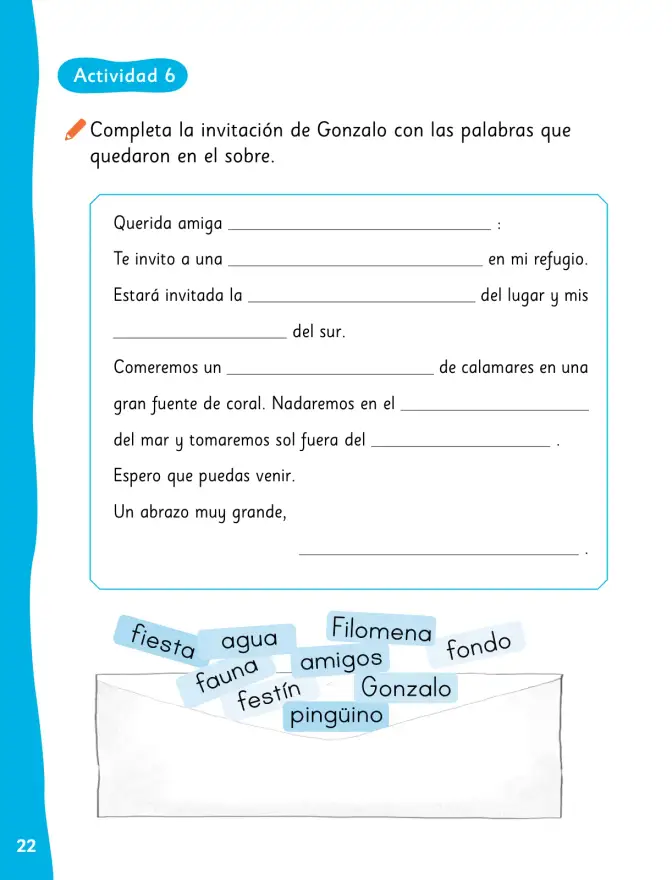 Actividad 6

Completa la invitación de Gonzalo con las palabras que quedaron en el sobre.

Querida amiga ____ :

Te invito a una ____ en mi refugio.

Estará invitada la ____ del lugar y mis ____ del sur.

Comeremos un ____ de calamares en una gran fuente de coral. Nadaremos en el ____ del mar y tomaremos sol fuera del ____ .

Espero que puedas venir.

Un abrazo muy grande,

____ .

fiesta
agua
Filomena
fondo
fauna
amigos
festín
Gonzalo
pingüino

22